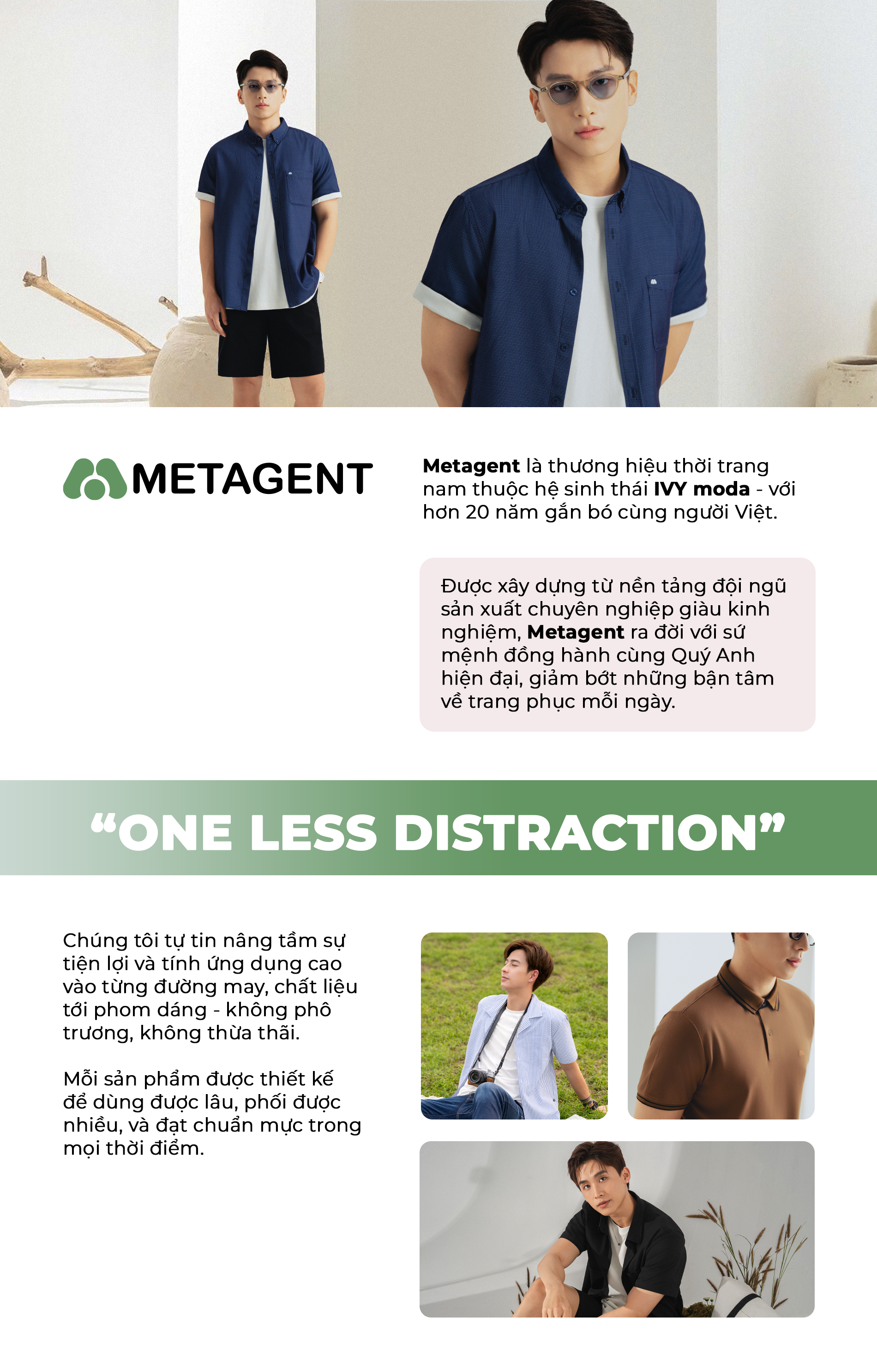 METAGENT

Metagent là thương hiệu thời trang nam thuộc hệ sinh thái IVY moda - với hơn 20 năm gắn bó cùng người Việt.

Được xây dựng từ nền tảng đội ngũ sản xuất chuyên nghiệp giàu kinh nghiệm, Metagent ra đời với sứ mệnh đồng hành cùng Quý Anh hiện đại, giảm bớt những bận tâm về trang phục mỗi ngày.

"ONE LESS DISTRACTION"

Chúng tôi tự tin nâng tầm sự tiện lợi và tính ứng dụng cao vào từng đường may, chất liệu tới phom dáng - không phô trương, không thừa thãi.

Mỗi sản phẩm được thiết kế để dùng được lâu, phối được nhiều, và đạt chuẩn mực trong mọi thời điểm.